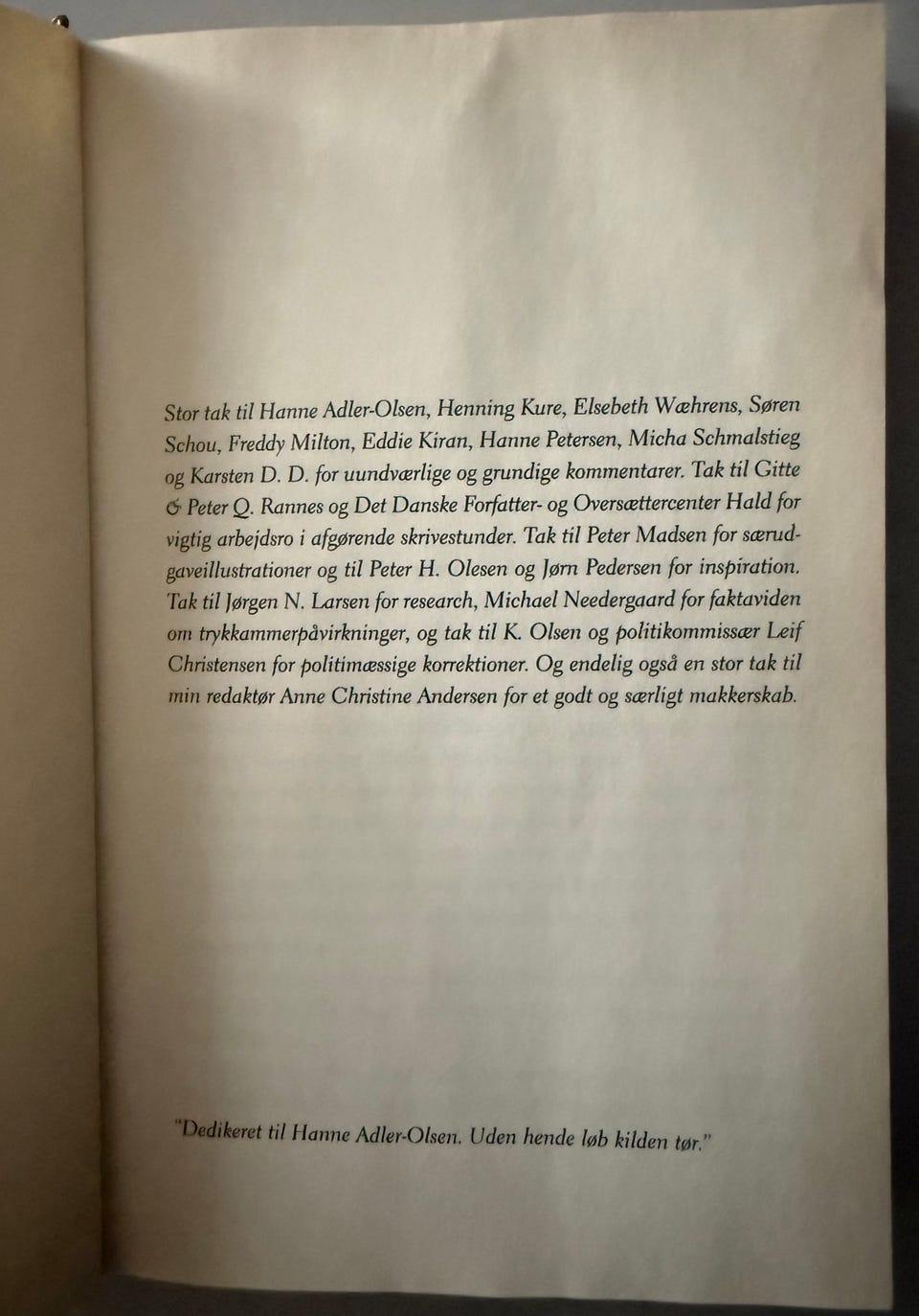 Stor tak til Hanne Adler-Olsen, Henning Kure, Elsebeth Wæhrens, Søren Schou, Freddy Milton, Eddie Kiran, Hanne Petersen, Micha Schmalstieg og Karsten D. D. for uundværlige og grundige kommentarer. Tak til Gitte & Peter Q. Rannes og Det Danske Forfatter- og Oversættercenter Hald for vigtig arbejdsro i afgørende skrivestunder. Tak til Peter Madsen for særudgaveillustrationer og til Peter H. Olesen og Jørn Pedersen for inspiration. Tak til Jørgen N. Larsen for research, Michael Needergaard for faktaviden om trykkammerpåvirkninger, og tak til K. Olsen og politikommissær Leif Christensen for politimæssige korrektioner. Og endelig også en stor tak til min redaktør Anne Christine Andersen for et godt og særligt makkerskab.

"Dedikeret til Hanne Adler-Olsen. Uden hende løb kilden tør."